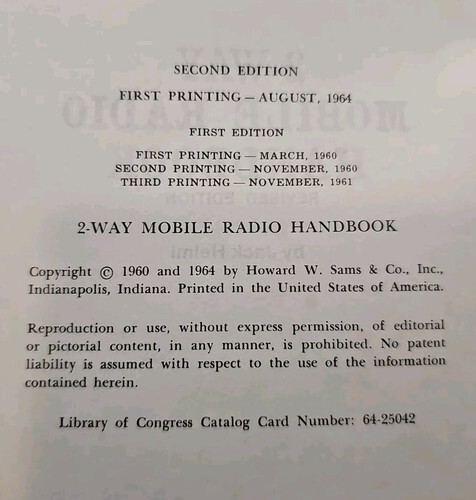 SECOND EDITION

FIRST PRINTING — AUGUST, 1964

FIRST EDITION

FIRST PRINTING — MARCH, 1960
SECOND PRINTING — NOVEMBER, 1960
THIRD PRINTING — NOVEMBER, 1961

2-WAY MOBILE RADIO HANDBOOK

Copyright © 1960 and 1964 by Howard W. Sams & Co., Inc., Indianapolis, Indiana. Printed in the United States of America.

Reproduction or use, without express permission, of editorial or pictorial content, in any manner, is prohibited. No patent liability is assumed with respect to the use of the information contained herein.

Library of Congress Catalog Card Number: 64-25042